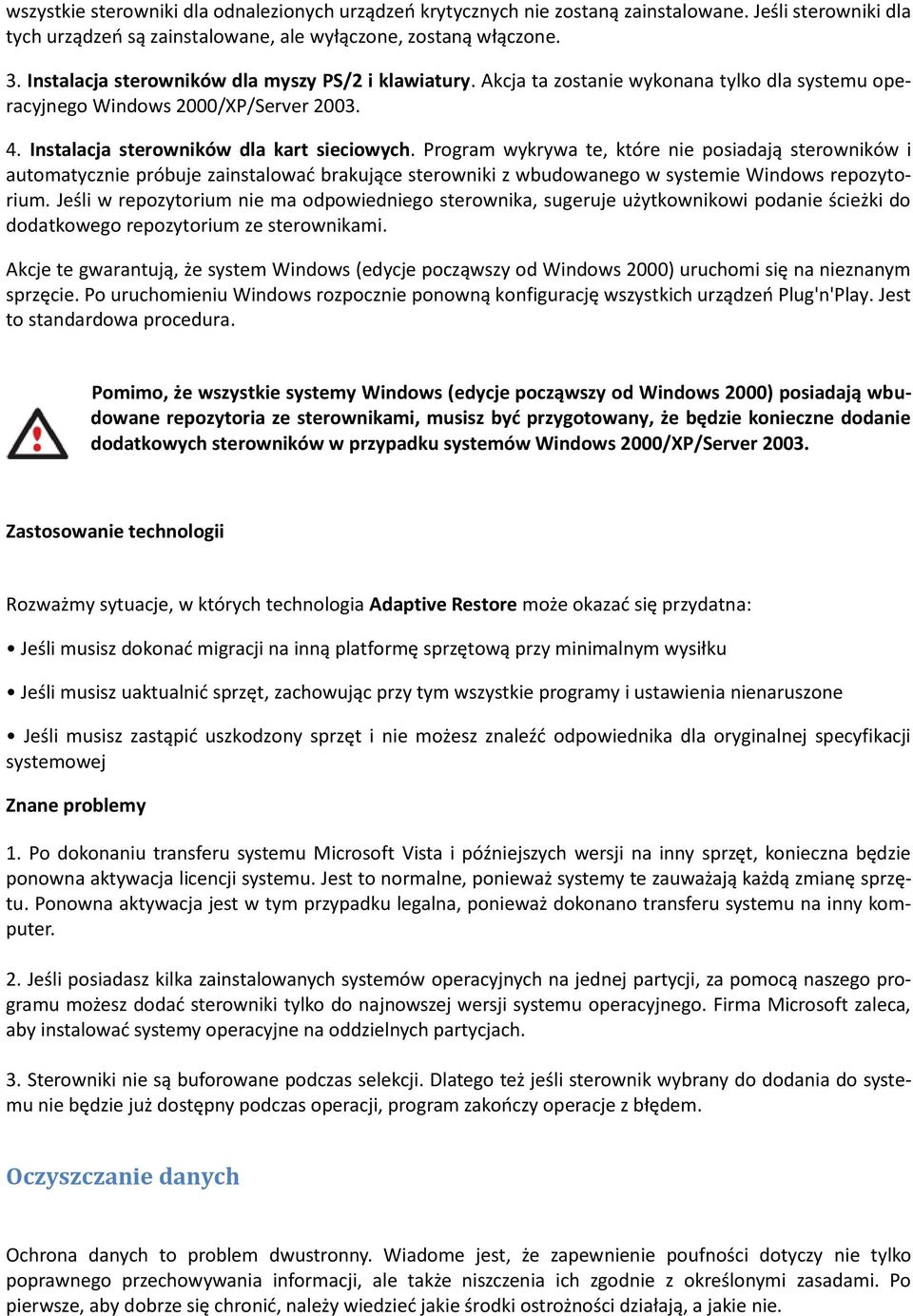 wszystkie sterowniki dla odnalezionych urządzeń krytycznych nie zostaną zainstalowane. Jeśli sterowniki dla tych urządzeń są zainstalowane, ale wyłączone, zostaną włączone.

3. Instalacja sterowników dla myszy PS/2 i klawiatury. Akcja ta zostanie wykonana tylko dla systemu operacyjnego Windows 2000/XP/Server 2003.

4. Instalacja sterowników dla kart sieciowych. Program wykrywa te, które nie posiadają sterowników i automatycznie próbuje zainstalować brakujące sterowniki z wbudowanego w systemie Windows repozytorium. Jeśli w repozytorium nie ma odpowiedniego sterownika, sugeruje użytkownikowi podanie ścieżki do dodatkowego repozytorium ze sterownikami.

Akcje te gwarantują, że system Windows (edycje począwszy od Windows 2000) uruchomi się na nieznanym sprzęcie. Po uruchomieniu Windows rozpocznie ponowną konfigurację wszystkich urządzeń Plug'n'Play. Jest to standardowa procedura.

Pomimo, że wszystkie systemy Windows (edycje począwszy od Windows 2000) posiadają wbudowane repozytoria ze sterownikami, musisz być przygotowany, że będzie konieczne dodanie dodatkowych sterowników w przypadku systemów Windows 2000/XP/Server 2003.

Zastosowanie technologii

Rozważmy sytuacje, w których technologia Adaptive Restore może okazać się przydatna:

• Jeśli musisz dokonać migracji na inną platformę sprzętową przy minimalnym wysiłku

• Jeśli musisz uaktualnić sprzęt, zachowując przy tym wszystkie programy i ustawienia nienaruszone

• Jeśli musisz zastąpić uszkodzony sprzęt i nie możesz znaleźć odpowiednika dla oryginalnej specyfikacji systemowej

Znane problemy

1. Po dokonaniu transferu systemu Microsoft Vista i późniejszych wersji na inny sprzęt, konieczna będzie ponowna aktywacja licencji systemu. Jest to normalne, ponieważ systemy te zauważają każdą zmianę sprzętu. Ponowna aktywacja jest w tym przypadku legalna, ponieważ dokonano transferu systemu na inny komputer.

2. Jeśli posiadasz kilka zainstalowanych systemów operacyjnych na jednej partycji, za pomocą naszego programu możesz dodać sterowniki tylko do najnowszej wersji systemu operacyjnego. Firma Microsoft zaleca, aby instalować systemy operacyjne na oddzielnych partycjach.

3. Sterowniki nie są buforowane podczas selekcji. Dlatego też jeśli sterownik wybrany do dodania do systemu nie będzie już dostępny podczas operacji, program zakończy operacje z błędem.

Oczyszczanie danych

Ochrona danych to problem dwustronny. Wiadome jest, że zapewnienie poufności dotyczy nie tylko poprawnego przechowywania informacji, ale także niszczenia ich zgodnie z określonymi zasadami. Po pierwsze, aby dobrze się chronić, należy wiedzieć jakie środki ostrożności działają, a jakie nie.